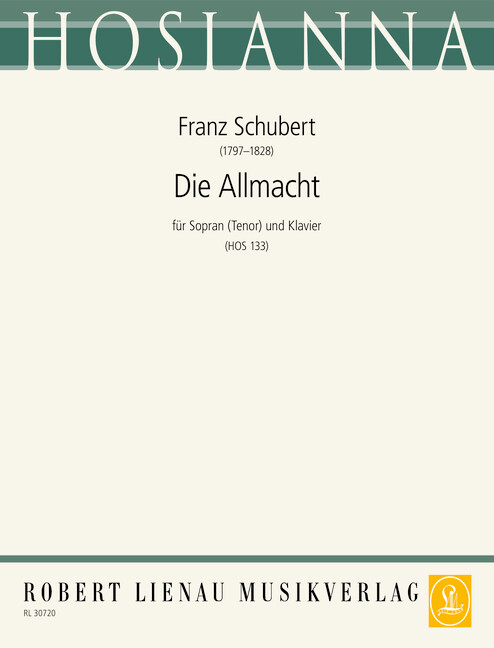 HOSIANNA

Franz Schubert

(1797–1828)

Die Allmacht

für Sopran (Tenor) und Klavier

(HOS 133)

ROBERT LIENAU MUSIKVERLAG

RL 30720